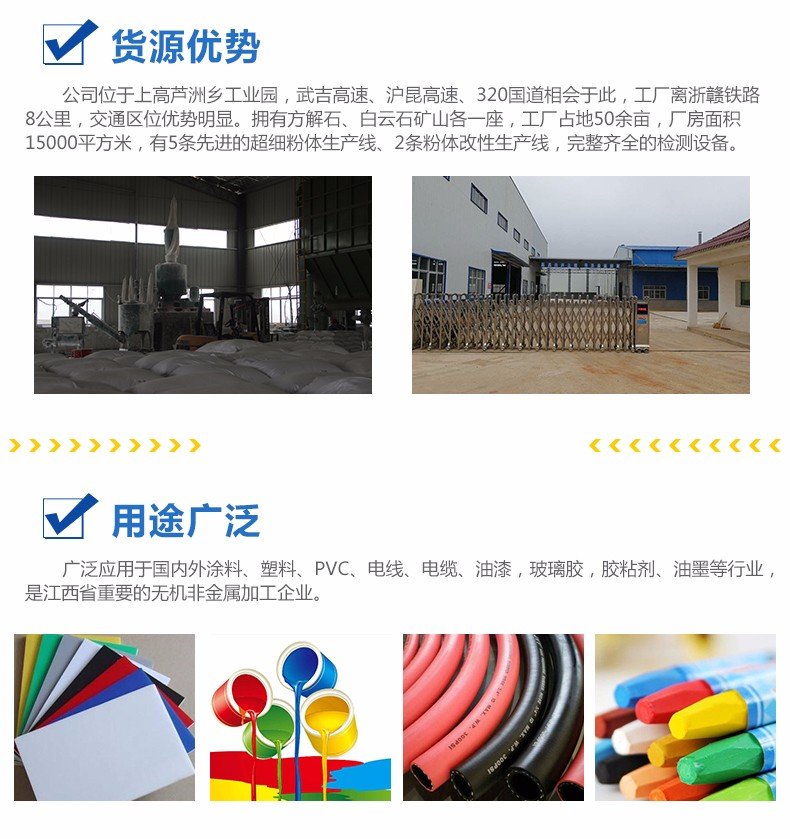 货源优势

公司位于上高芦洲乡工业园，武吉高速、沪昆高速、320国道相会于此，工厂离浙赣铁路8公里，交通区位优势明显。拥有方解石、白云石矿山各一座，工厂占地50余亩，厂房面积15000平方米，有5条先进的超细粉体生产线、2条粉体改性生产线，完整齐全的检测设备。

用途广泛

广泛应用于国内外涂料、塑料、PVC、电线、电缆、油漆，玻璃胶，胶粘剂、油墨等行业，是江西省重要的无机非金属加工企业。